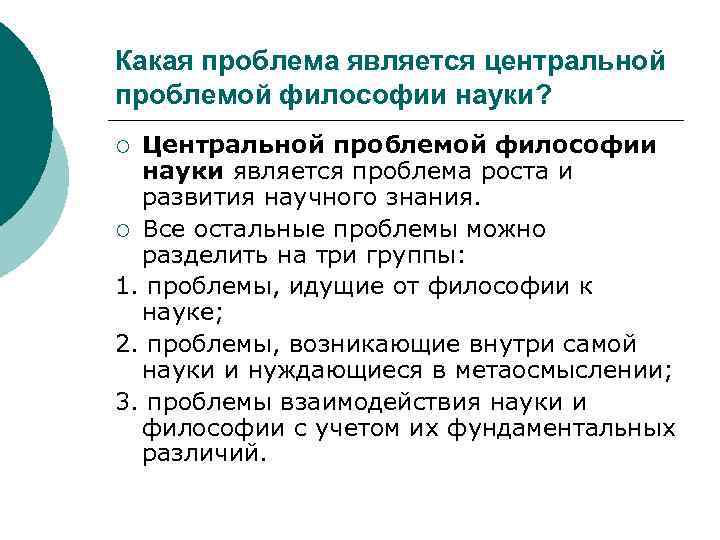 Какая проблема является центральной проблемой философии науки?

○ Центральной проблемой философии науки является проблема роста и развития научного знания.

○ Все остальные проблемы можно разделить на три группы:

1. проблемы, идущие от философии к науке;

2. проблемы, возникающие внутри самой науки и нуждающиеся в метаосмыслении;

3. проблемы взаимодействия науки и философии с учетом их фундаментальных различий.